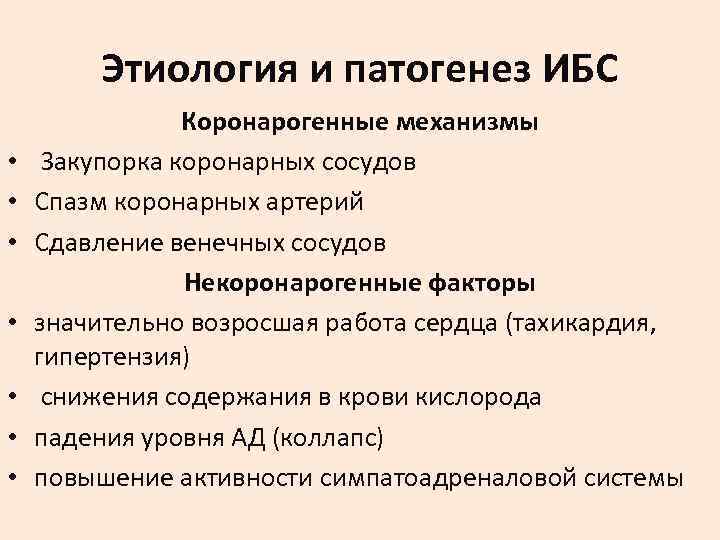 Этиология и патогенез ИБС

Коронарогенные механизмы

• Закупорка коронарных сосудов
• Спазм коронарных артерий
• Сдавление венечных сосудов

Некоронарогенные факторы

• значительно возросшая работа сердца (тахикардия, гипертензия)
• снижения содержания в крови кислорода
• падения уровня АД (коллапс)
• повышение активности симпатоадреналовой системы